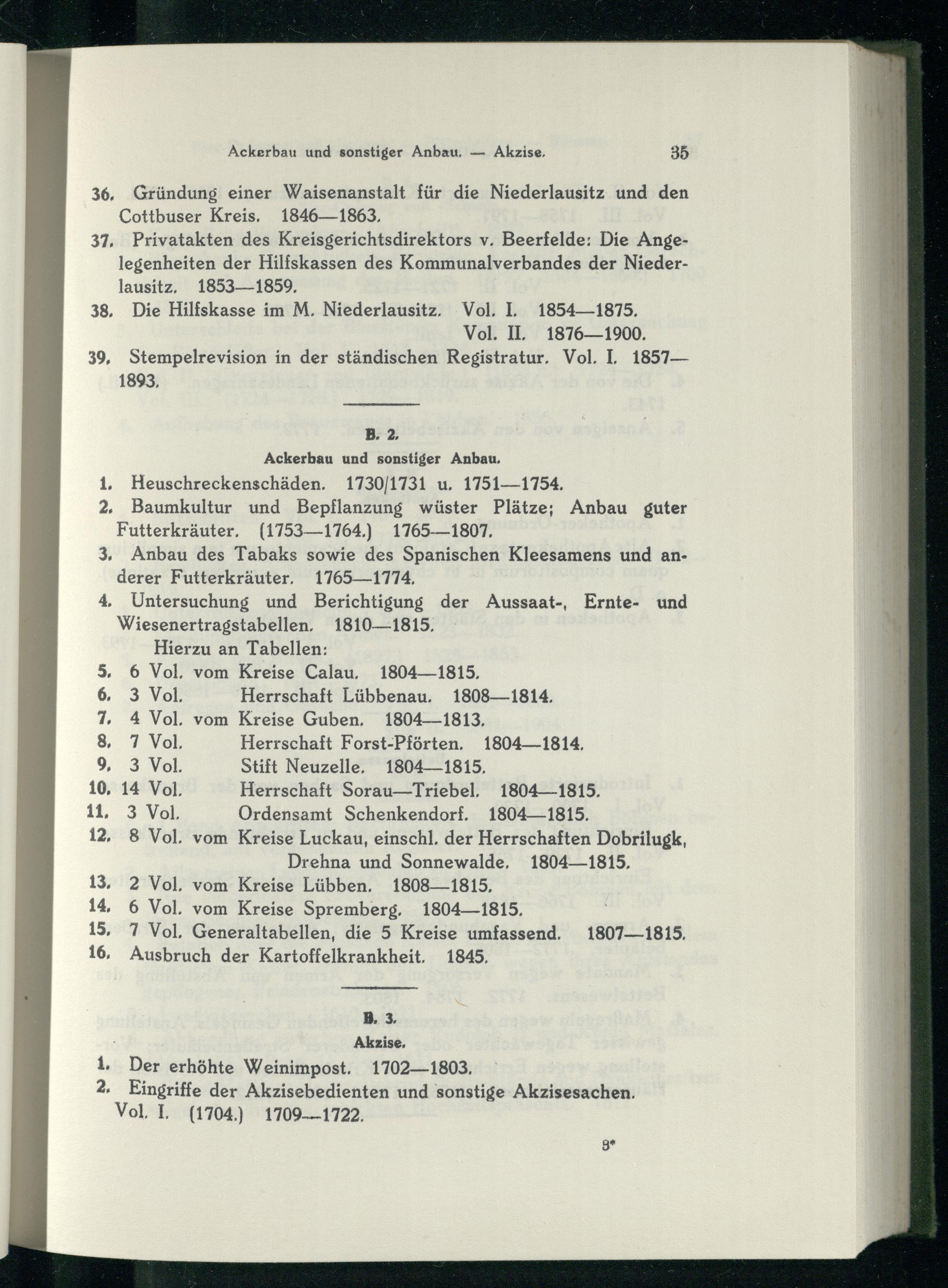 Ackerbau und sonstiger Anbau. — Akzise. 35

36. Gründung einer Waisenanstalt für die Niederlausitz und den Cottbuser Kreis. 1846—1863.

37. Privatakten des Kreisgerichtsdirektors v. Beerfelde: Die Angelegenheiten der Hilfskassen des Kommunalverbandes der Niederlausitz. 1853—1859.

38. Die Hilfskasse im M. Niederlausitz. Vol. I. 1854—1875.
Vol. II. 1876—1900.

39. Stempelrevision in der ständischen Registratur. Vol. I. 1857—1893.

B. 2.
Ackerbau und sonstiger Anbau.

1. Heuschreckenschäden. 1730/1731 u. 1751—1754.
2. Baumkultur und Bepflanzung wüster Plätze; Anbau guter Futterkräuter. (1753—1764.) 1765—1807.
3. Anbau des Tabaks sowie des Spanischen Kleesamens und anderer Futterkräuter. 1765—1774.
4. Untersuchung und Berichtigung der Aussaat-, Ernte- und Wiesenertragstabellen. 1810—1815.
Hierzu an Tabellen:
5. 6 Vol. vom Kreise Calau. 1804—1815.
6. 3 Vol. Herrschaft Lübbenau. 1808—1814.
7. 4 Vol. vom Kreise Guben. 1804—1813.
8. 7 Vol. Herrschaft Forst-Pförten. 1804—1814.
9. 3 Vol. Stift Neuzelle. 1804—1815.
10. 14 Vol. Herrschaft Sorau—Triebel. 1804—1815.
11. 3 Vol. Ordensamt Schenkendorf. 1804—1815.
12. 8 Vol. vom Kreise Luckau, einschl. der Herrschaften Dobrilugk, Drehna und Sonnewalde. 1804—1815.
13. 2 Vol. vom Kreise Lübben. 1808—1815.
14. 6 Vol. vom Kreise Spremberg. 1804—1815.
15. 7 Vol. Generaltabellen, die 5 Kreise umfassend. 1807—1815.
16. Ausbruch der Kartoffelkrankheit. 1845.

B. 3.
Akzise.

1. Der erhöhte Weinimpost. 1702—1803.
2. Eingriffe der Akzisebedienten und sonstige Akzisesachen. Vol. I. (1704.) 1709—1722.

3*